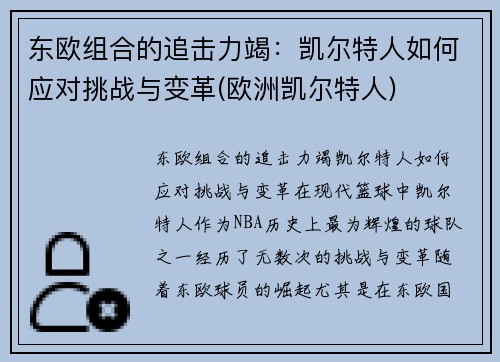 东欧组合的追击力竭：凯尔特人如何应对挑战与变革(欧洲凯尔特人)

东欧组合的追击力竭凯尔特人如何应对挑战与变革在现代篮球中凯尔特人作为NBA历史上最为辉煌的球队之一经历了无数次的挑战与变革随着东欧球员的崛起尤其是在东欧国